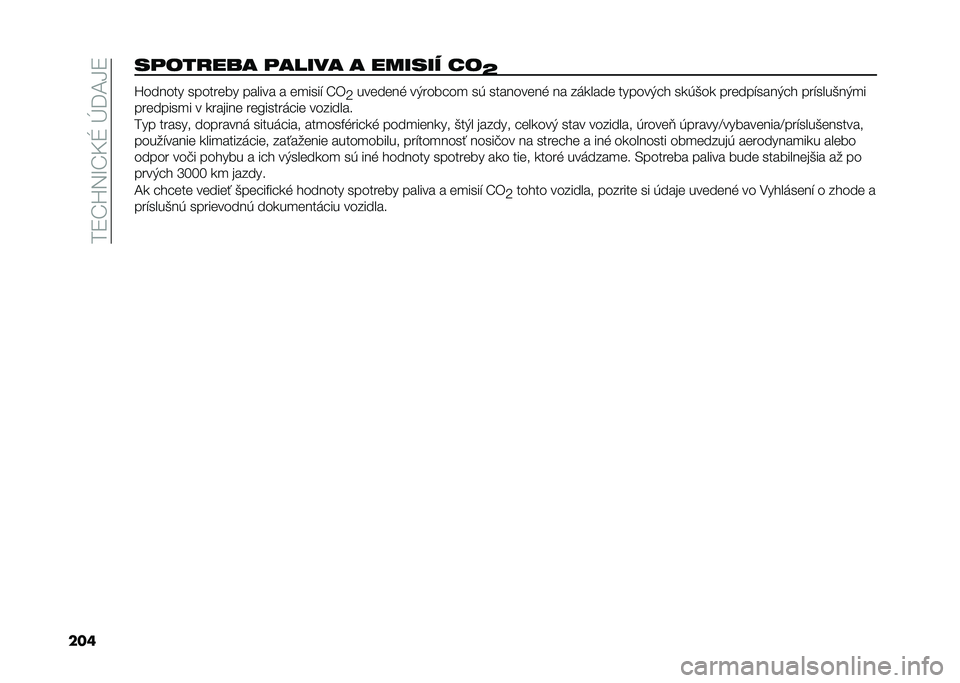 TECHNICKÉ ÚDAJE

SPOTREBA PALIVA A EMISIÍ $CO_2$

Hodnoty spotreby paliva a emisií $CO_2$ uvedené výrobcom sú stanovené na základe typových skúšok predpísaných príslušnými predpismi v krajine registrácie vozidla.
Typ trasy, dopravná situácia, atmosférické podmienky, štýl jazdy, celkový stav vozidla, úroveň úpravy/vybavenia/príslušenstva, používanie klimatizácie, zaťaženie automobilu, prítomnosť nosičov na streche a iné okolnosti obmedzujú aerodynamiku alebo odpor voči pohybu a ich výsledkom sú iné hodnoty spotreby ako tie, ktoré uvádzame. Spotreba paliva bude stabilnejšia až po prvých 3000 km jazdy.
Ak chcete vedieť špecifické hodnoty spotreby paliva a emisií $CO_2$ tohto vozidla, pozrite si údaje uvedené vo Vyhlásení o zhode a príslušnú sprievodnú dokumentáciu vozidla.

204

carmanualsonline.info